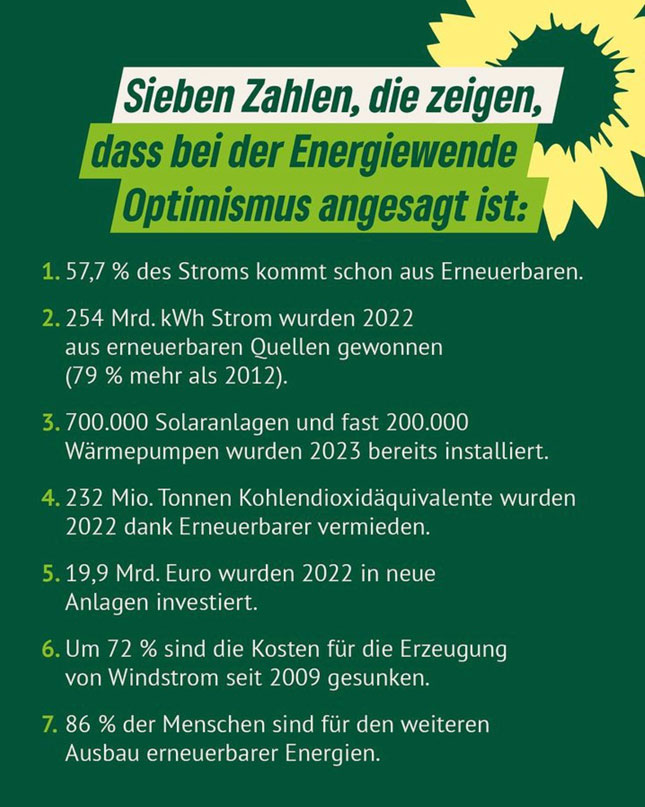 Sieben Zahlen, die zeigen, dass bei der Energiewende Optimismus angesagt ist:

1. 57,7 % des Stroms kommt schon aus Erneuerbaren.

2. 254 Mrd. kWh Strom wurden 2022 aus erneuerbaren Quellen gewonnen (79 % mehr als 2012).

3. 700.000 Solaranlagen und fast 200.000 Wärmepumpen wurden 2023 bereits installiert.

4. 232 Mio. Tonnen Kohlendioxidäquivalente wurden 2022 dank Erneuerbarer vermieden.

5. 19,9 Mrd. Euro wurden 2022 in neue Anlagen investiert.

6. Um 72 % sind die Kosten für die Erzeugung von Windstrom seit 2009 gesunken.

7. 86 % der Menschen sind für den weiteren Ausbau erneuerbarer Energien.